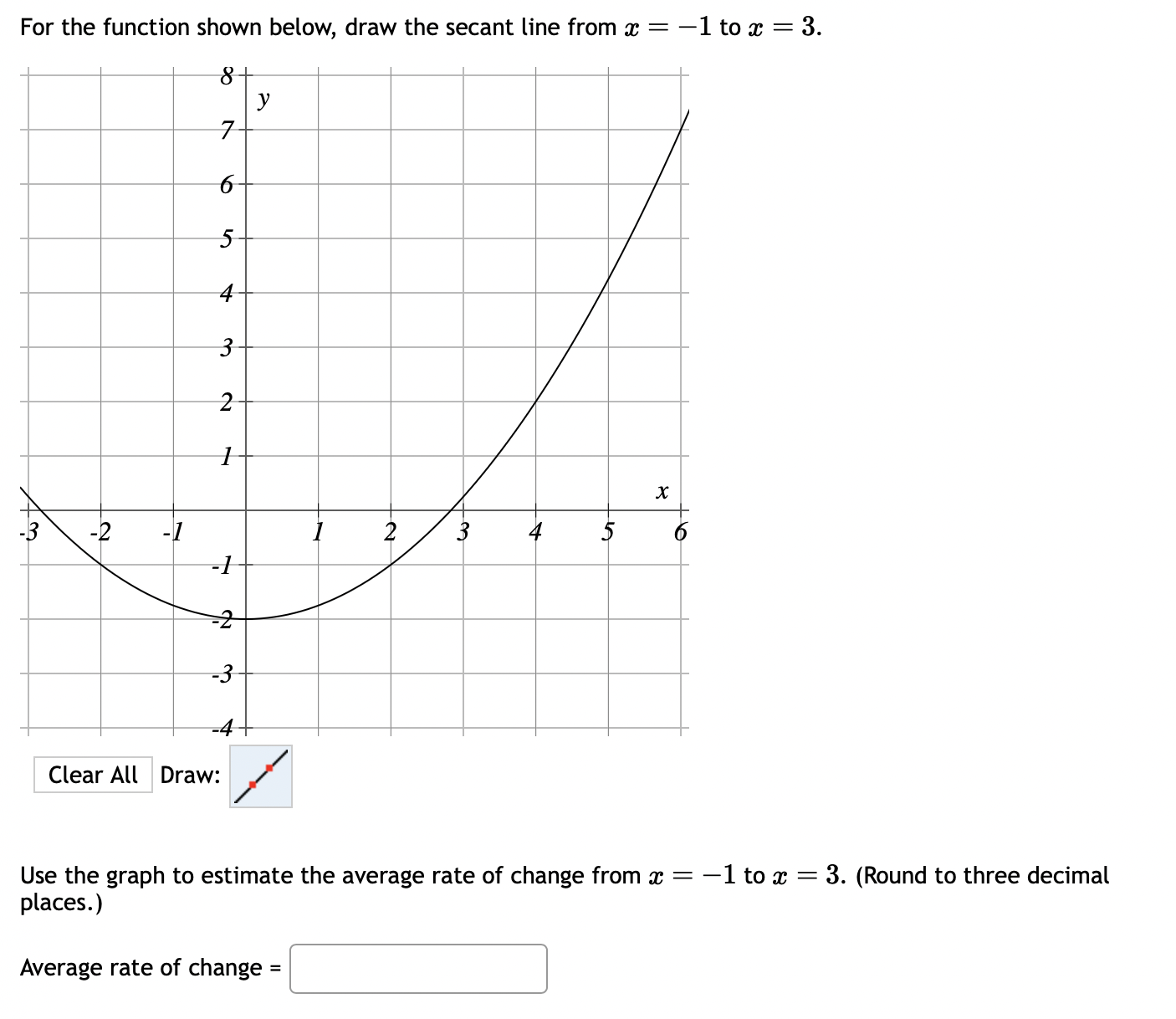 For the function shown below, draw the secant line from $x = -1$ to $x = 3$.

8
y
7
6
5
4
3
2
1
x
-3 -2 -1 1 2 3 4 5 6
-1
-2
-3
-4

Clear All Draw:

Use the graph to estimate the average rate of change from $x = -1$ to $x = 3$. (Round to three decimal places.)

Average rate of change =